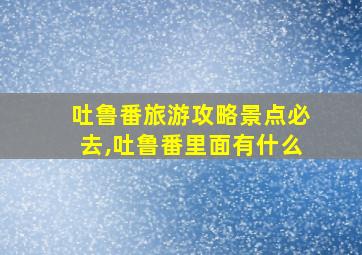 吐鲁番旅游攻略景点必去,吐鲁番里面有什么